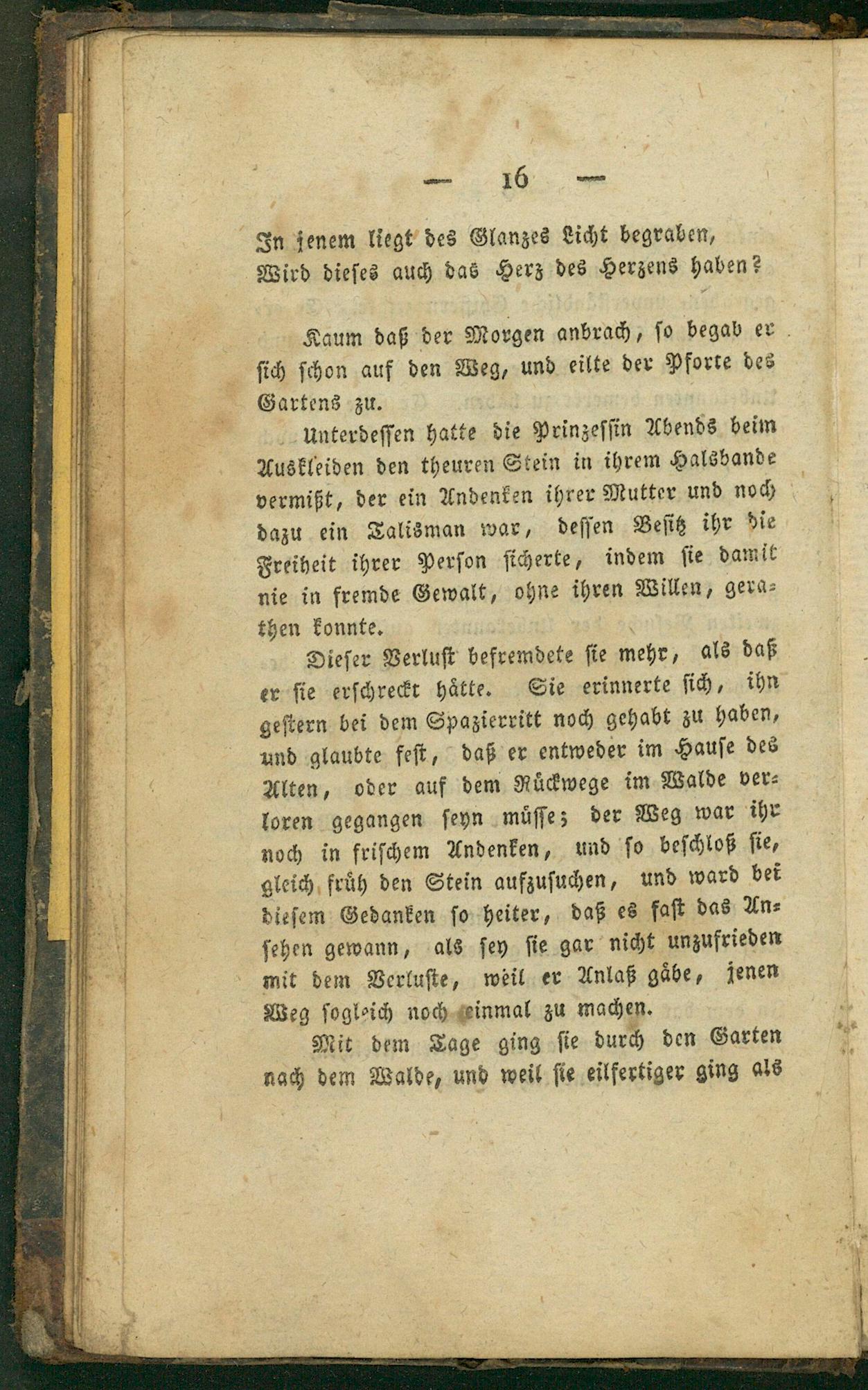 — 16 —

In jenem liegt des Glanzes Licht begraben,
Wird dieses auch das Herz des Herzens haben?

Kaum daß der Morgen anbrach, so begab er sich schon auf den Weg, und eilte der Pforte des Gartens zu.

Unterdessen hatte die Prinzessin Abends beim Auskleiden den theuren Stein in ihrem Halsbande vermißt, der ein Andenken ihrer Mutter und noch dazu ein Talisman war, dessen Besitz ihr die Freiheit ihrer Person sicherte, indem sie damit nie in fremde Gewalt, ohne ihren Willen, gerathen konnte.

Dieser Verlust befremdete sie mehr, als daß er sie erschreckt hätte. Sie erinnerte sich, ihn gestern bei dem Spazierritt noch gehabt zu haben, und glaubte fest, daß er entweder im Hause des Alten, oder auf dem Rückwege im Walde verloren gegangen seyn müsse; der Weg war ihr noch in frischem Andenken, und so beschloß sie, gleich früh den Stein aufzusuchen, und ward bei diesem Gedanken so heiter, daß es fast das Ansehen gewann, als sey sie gar nicht unzufrieden mit dem Verluste, weil er Anlaß gäbe, jenen Weg sogleich noch einmal zu machen.

Mit dem Tage ging sie durch den Garten nach dem Walde, und weil sie eilfertiger ging als